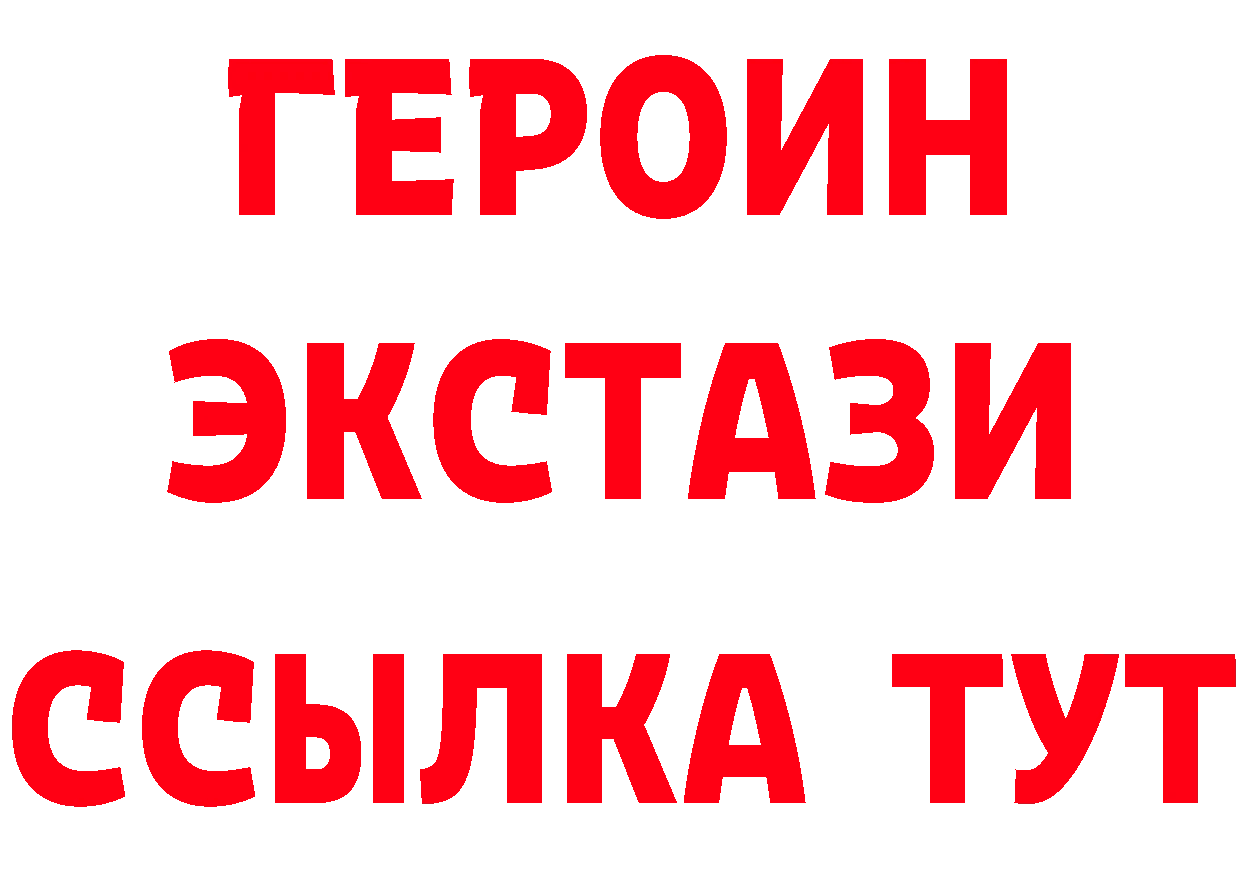 ГЕРОИН
ЭКСТАЗИ
ССЫЛКА ТУТ